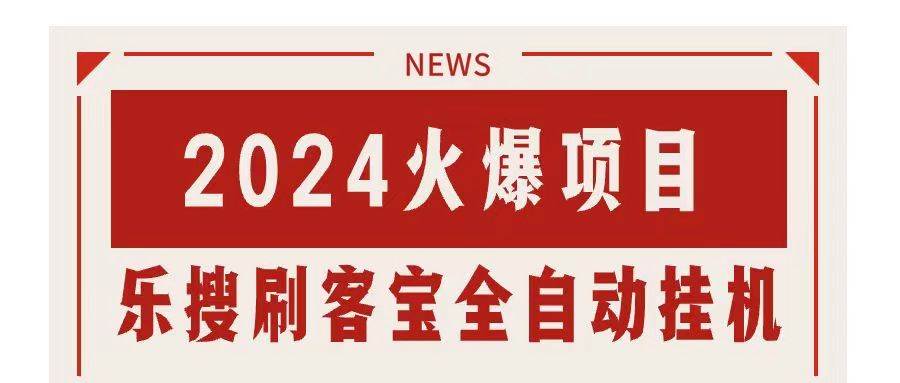 NEWS

2024火爆项目

乐搜刷客宝全自动挂机